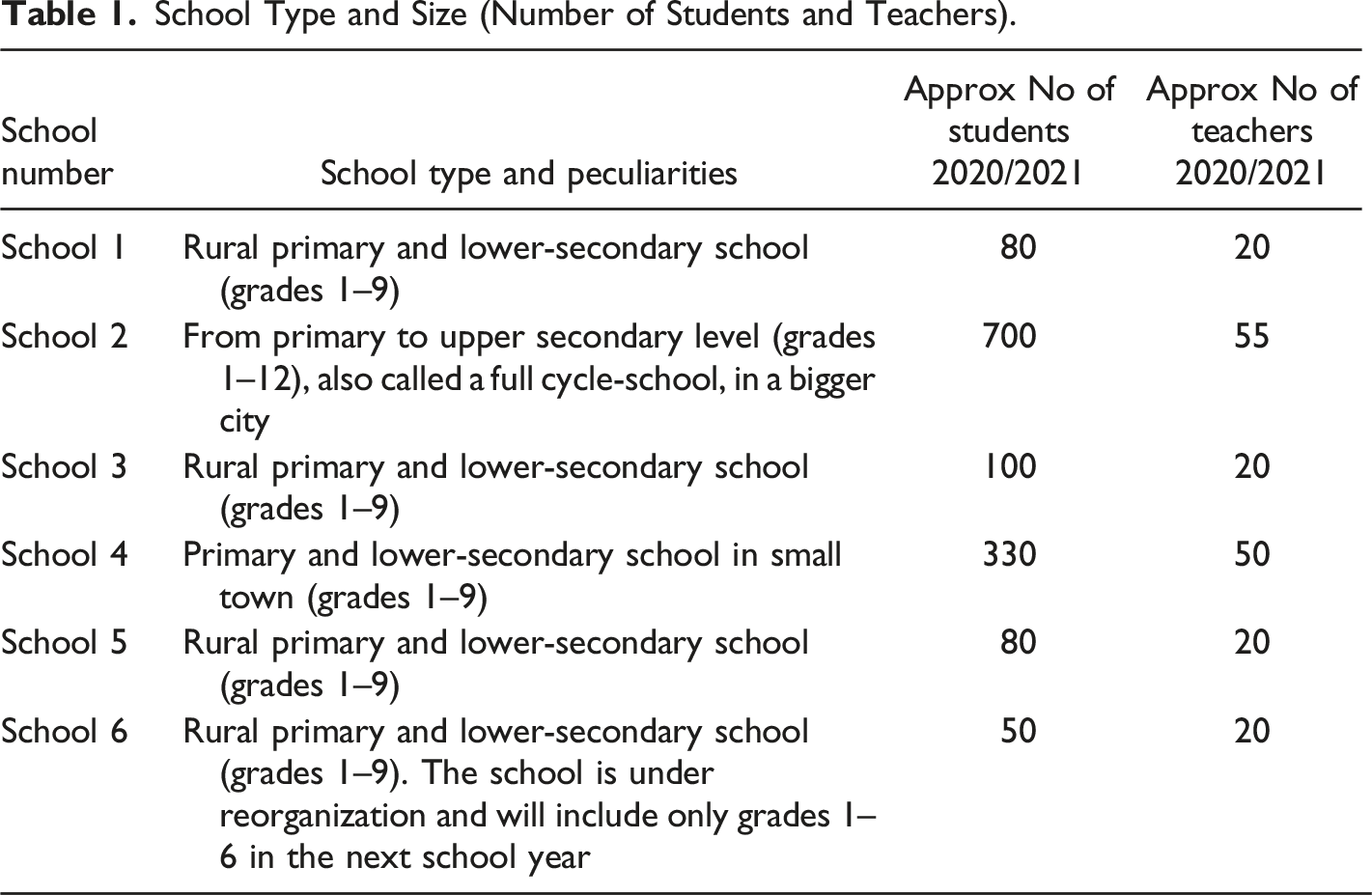 Table 1. School Type and Size (Number of Students and Teachers).

| School number | School type and peculiarities | Approx No of students 2020/2021 | Approx No of teachers 2020/2021 |
|---|---|---|---|
| School 1 | Rural primary and lower-secondary school (grades 1–9) | 80 | 20 |
| School 2 | From primary to upper secondary level (grades 1–12), also called a full cycle-school, in a bigger city | 700 | 55 |
| School 3 | Rural primary and lower-secondary school (grades 1–9) | 100 | 20 |
| School 4 | Primary and lower-secondary school in small town (grades 1–9) | 330 | 50 |
| School 5 | Rural primary and lower-secondary school (grades 1–9) | 80 | 20 |
| School 6 | Rural primary and lower-secondary school (grades 1–9). The school is under reorganization and will include only grades 1–6 in the next school year | 50 | 20 |